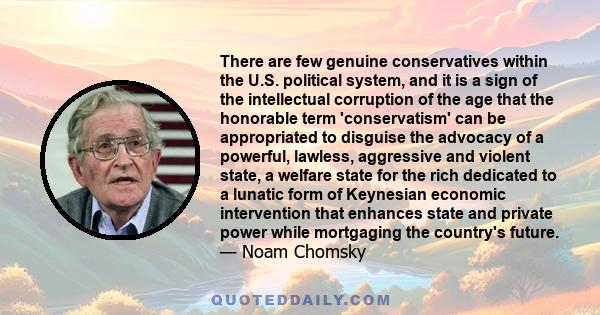 There are few genuine conservatives within the U.S. political system, and it is a sign of the intellectual corruption of the age that the honorable term 'conservatism' can be appropriated to disguise the advocacy of a powerful, lawless, aggressive and violent state, a welfare state for the rich dedicated to a lunatic form of Keynesian economic intervention that enhances state and private power while mortgaging the country's future.
— Noam Chomsky

QUOTEDDAILY.COM